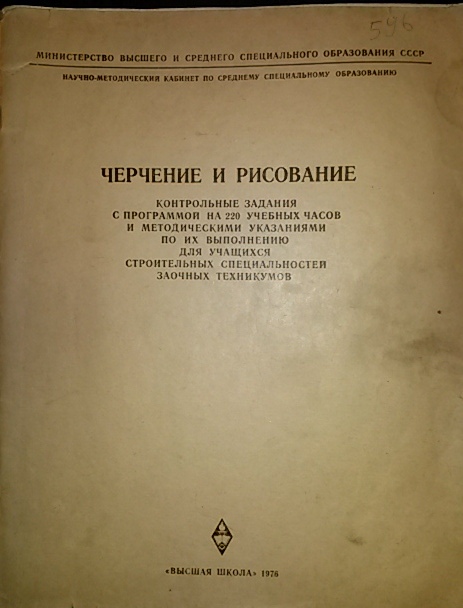 596

МИНИСТЕРСТВО ВЫСШЕГО И СРЕДНЕГО СПЕЦИАЛЬНОГО ОБРАЗОВАНИЯ СССР

НАУЧНО-МЕТОДИЧЕСКИЙ КАБИНЕТ ПО СРЕДНЕМУ СПЕЦИАЛЬНОМУ ОБРАЗОВАНИЮ

ЧЕРЧЕНИЕ И РИСОВАНИЕ

КОНТРОЛЬНЫЕ ЗАДАНИЯ С ПРОГРАММОЙ НА 220 УЧЕБНЫХ ЧАСОВ И МЕТОДИЧЕСКИМИ УКАЗАНИЯМИ ПО ИХ ВЫПОЛНЕНИЮ ДЛЯ УЧАЩИХСЯ СТРОИТЕЛЬНЫХ СПЕЦИАЛЬНОСТЕЙ ЗАОЧНЫХ ТЕХНИКУМОВ

«ВЫСШАЯ ШКОЛА» 1976